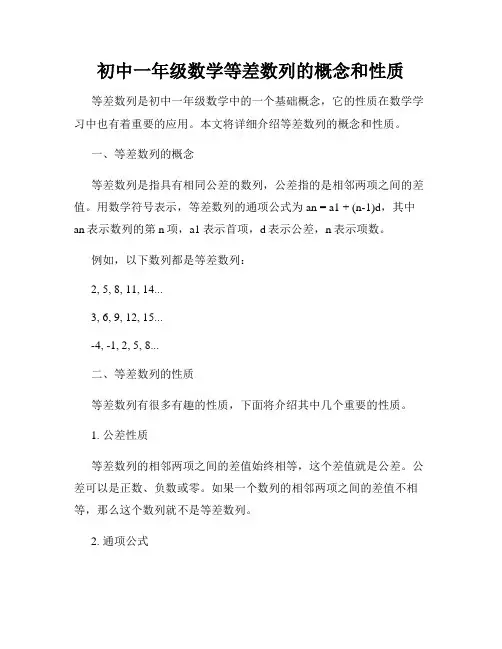 初中一年级数学等差数列的概念和性质

等差数列是初中一年级数学中的一个基础概念，它的性质在数学学习中也有着重要的应用。本文将详细介绍等差数列的概念和性质。

一、等差数列的概念

等差数列是指具有相同公差的数列，公差指的是相邻两项之间的差值。用数学符号表示，等差数列的通项公式为 an = a1 + (n-1)d，其中 an 表示数列的第 n 项，a1 表示首项，d 表示公差，n 表示项数。

例如，以下数列都是等差数列：

2, 5, 8, 11, 14...

3, 6, 9, 12, 15...

-4, -1, 2, 5, 8...

二、等差数列的性质

等差数列有很多有趣的性质，下面将介绍其中几个重要的性质。

1. 公差性质

等差数列的相邻两项之间的差值始终相等，这个差值就是公差。公差可以是正数、负数或零。如果一个数列的相邻两项之间的差值不相等，那么这个数列就不是等差数列。

2. 通项公式